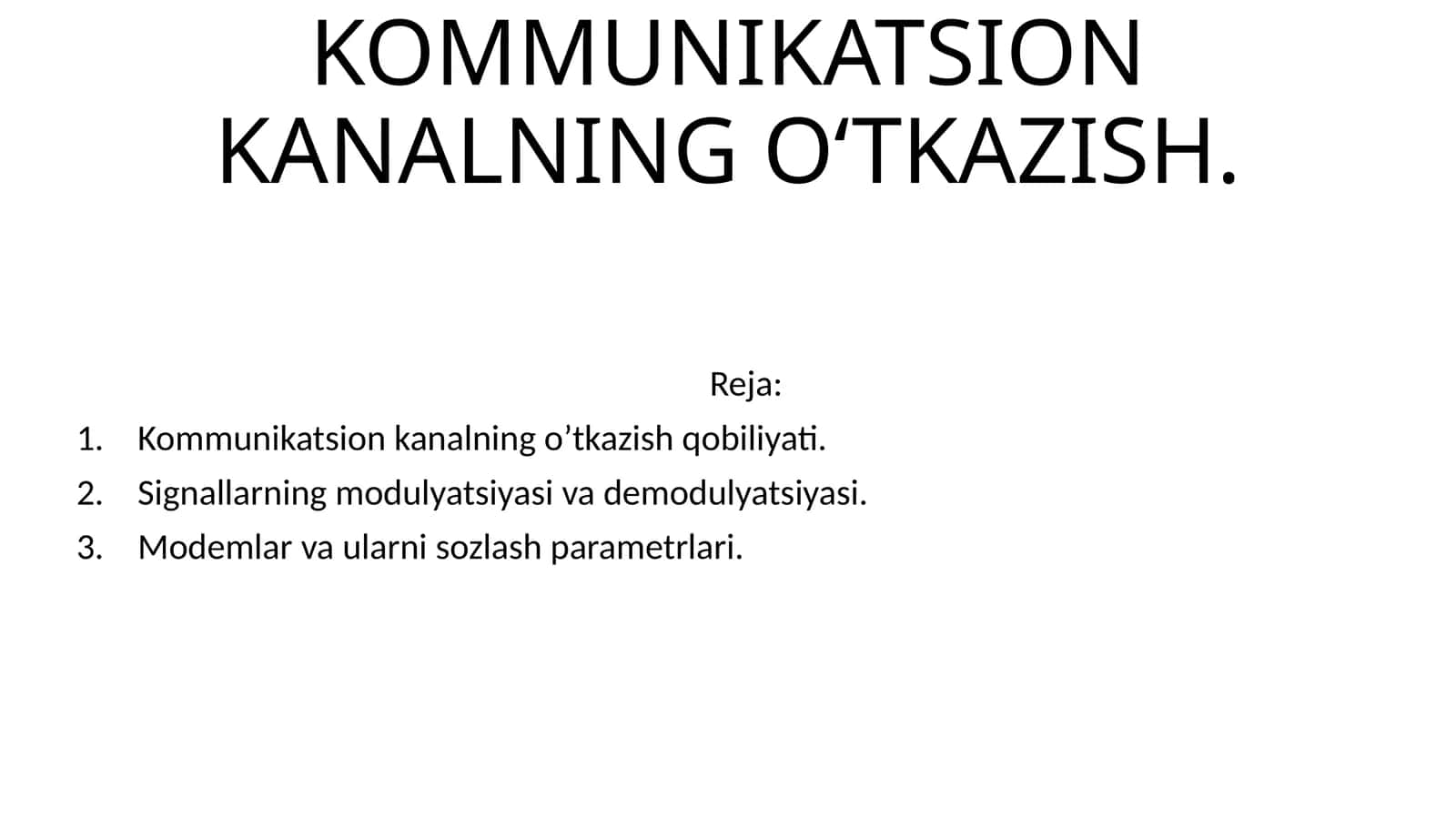 KOMMUNIKATSION KANALNING O‘TKAZISH.

Reja:

1. Kommunikatsion kanalning o’tkazish qobiliyati.
2. Signallarning modulyatsiyasi va demodulyatsiyasi.
3. Modemlar va ularni sozlash parametrlari.